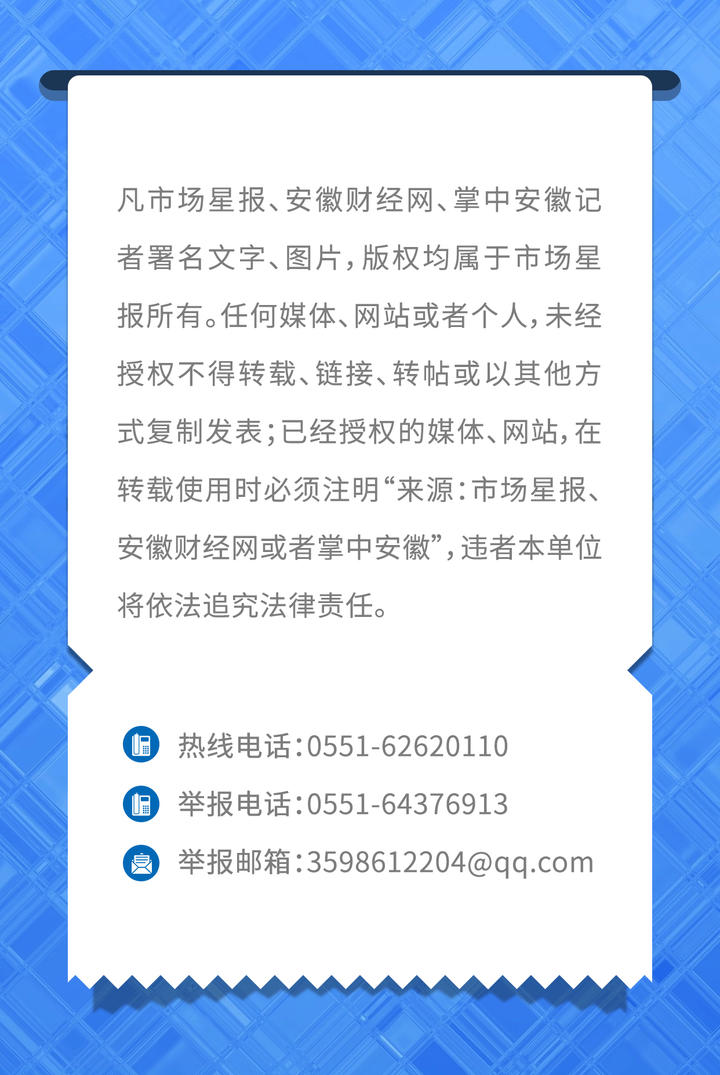 凡市场星报、安徽财经网、掌中安徽记者署名文字、图片，版权均属于市场星报所有。任何媒体、网站或者个人，未经授权不得转载、链接、转帖或以其他方式复制发表；已经授权的媒体、网站，在转载使用时必须注明“来源：市场星报、安徽财经网或者掌中安徽”，违者本单位将依法追究法律责任。

热线电话：0551-62620110
举报电话：0551-64376913
举报邮箱：3598612204@qq.com